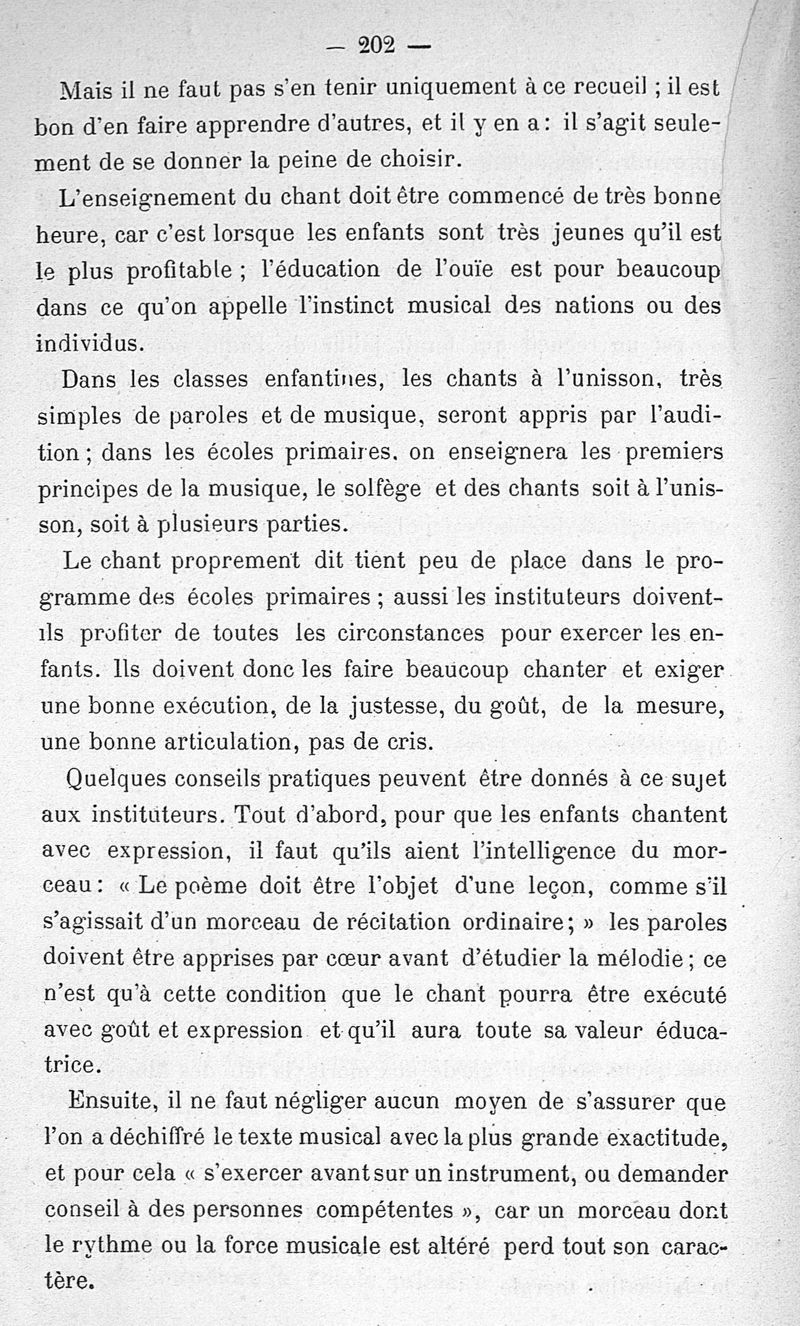 — 202 —

Mais il ne faut pas s'en tenir uniquement à ce recueil ; il est bon d'en faire apprendre d'autres, et il y en a : il s'agit seulement de se donner la peine de choisir.

L'enseignement du chant doit être commencé de très bonne heure, car c'est lorsque les enfants sont très jeunes qu'il est le plus profitable ; l'éducation de l'ouïe est pour beaucoup dans ce qu'on appelle l'instinct musical des nations ou des individus.

Dans les classes enfantines, les chants à l'unisson, très simples de paroles et de musique, seront appris par l'audition ; dans les écoles primaires, on enseignera les premiers principes de la musique, le solfège et des chants soit à l'unisson, soit à plusieurs parties.

Le chant proprement dit tient peu de place dans le programme des écoles primaires ; aussi les instituteurs doivent-ils profiter de toutes les circonstances pour exercer les enfants. Ils doivent donc les faire beaucoup chanter et exiger une bonne exécution, de la justesse, du goût, de la mesure, une bonne articulation, pas de cris.

Quelques conseils pratiques peuvent être donnés à ce sujet aux instituteurs. Tout d'abord, pour que les enfants chantent avec expression, il faut qu'ils aient l'intelligence du morceau : « Le poème doit être l'objet d'une leçon, comme s'il s'agissait d'un morceau de récitation ordinaire ; » les paroles doivent être apprises par cœur avant d'étudier la mélodie ; ce n'est qu'à cette condition que le chant pourra être exécuté avec goût et expression et qu'il aura toute sa valeur éducatrice.

Ensuite, il ne faut négliger aucun moyen de s'assurer que l'on a déchiffré le texte musical avec la plus grande exactitude, et pour cela « s'exercer avant sur un instrument, ou demander conseil à des personnes compétentes », car un morceau dont le rythme ou la force musicale est altéré perd tout son caractère.